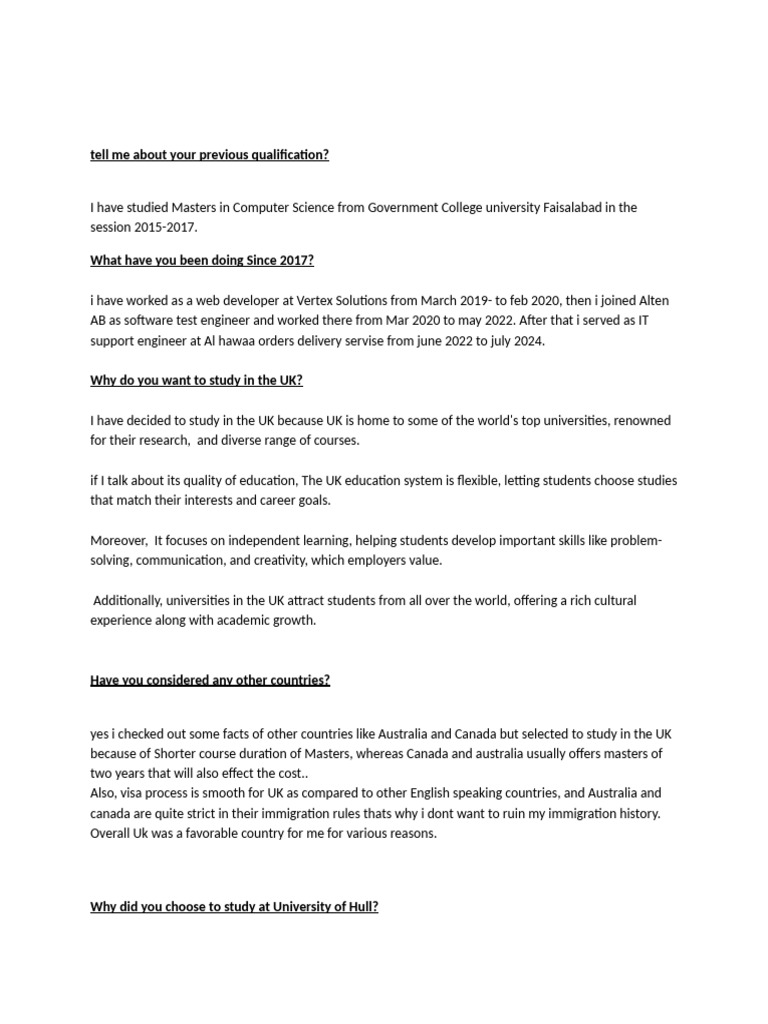 tell me about your previous qualification?

I have studied Masters in Computer Science from Government College university Faisalabad in the session 2015-2017.

What have you been doing Since 2017?

i have worked as a web developer at Vertex Solutions from March 2019- to feb 2020, then i joined Alten AB as software test engineer and worked there from Mar 2020 to may 2022. After that i served as IT support engineer at Al hawaa orders delivery servise from june 2022 to july 2024.

Why do you want to study in the UK?

I have decided to study in the UK because UK is home to some of the world's top universities, renowned for their research, and diverse range of courses.

if I talk about its quality of education, The UK education system is flexible, letting students choose studies that match their interests and career goals.

Moreover, It focuses on independent learning, helping students develop important skills like problem-solving, communication, and creativity, which employers value.

Additionally, universities in the UK attract students from all over the world, offering a rich cultural experience along with academic growth.

Have you considered any other countries?

yes i checked out some facts of other countries like Australia and Canada but selected to study in the UK because of Shorter course duration of Masters, whereas Canada and australia usually offers masters of two years that will also effect the cost..
Also, visa process is smooth for UK as compared to other English speaking countries, and Australia and canada are quite strict in their immigration rules thats why i dont want to ruin my immigration history. Overall Uk was a favorable country for me for various reasons.

Why did you choose to study at University of Hull?